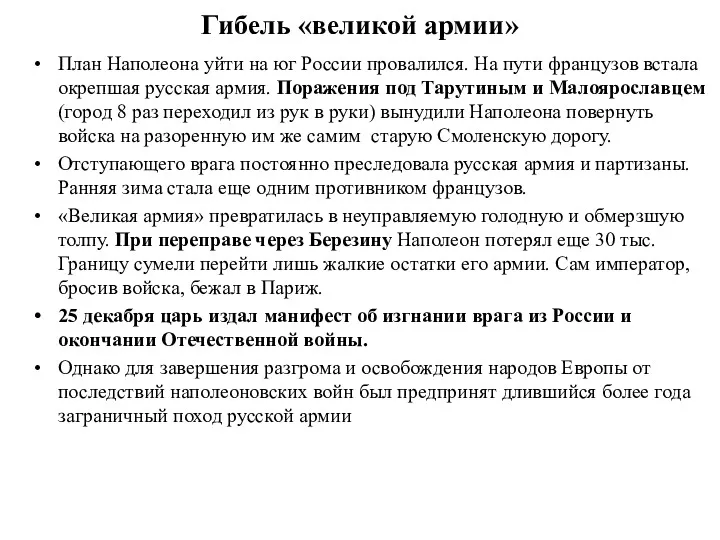 Гибель «великой армии»

• План Наполеона уйти на юг России провалился. На пути французов встала окрепшая русская армия. Поражения под Тарутиным и Малоярославцем (город 8 раз переходил из рук в руки) вынудили Наполеона повернуть войска на разоренную им же самим старую Смоленскую дорогу.

• Отступающего врага постоянно преследовала русская армия и партизаны. Ранняя зима стала еще одним противником французов.

• «Великая армия» превратилась в неуправляемую голодную и обмерзшую толпу. При переправе через Березину Наполеон потерял еще 30 тыс. Границу сумели перейти лишь жалкие остатки его армии. Сам император, бросив войска, бежал в Париж.

• 25 декабря царь издал манифест об изгнании врага из России и окончании Отечественной войны.

• Однако для завершения разгрома и освобождения народов Европы от последствий наполеоновских войн был предпринят длившийся более года заграничный поход русской армии